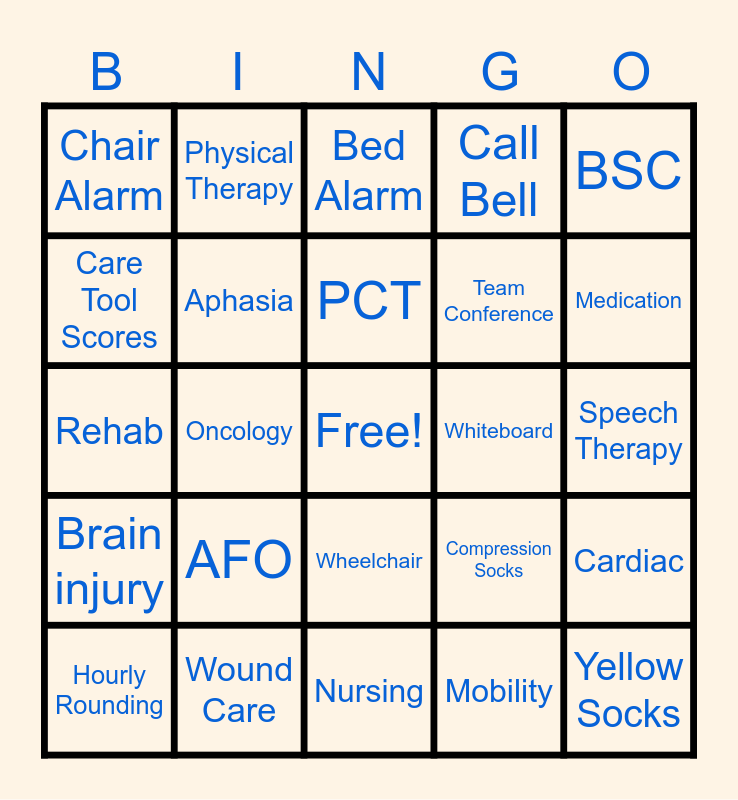 | B | I | N | G | O |
|---|---|---|---|---|
| Chair Alarm | Physical Therapy | Bed Alarm | Call Bell | BSC |
| Care Tool Scores | Aphasia | PCT | Team Conference | Medication |
| Rehab | Oncology | Free! | Whiteboard | Speech Therapy |
| Brain injury | AFO | Wheelchair | Compression Socks | Cardiac |
| Hourly Rounding | Wound Care | Nursing | Mobility | Yellow Socks |